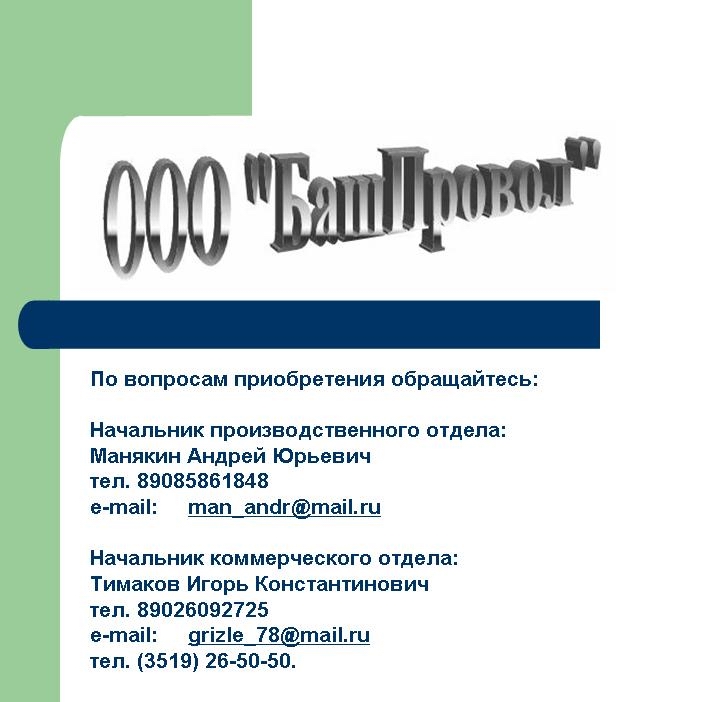 ООО "БашПровол"

По вопросам приобретения обращайтесь:

Начальник производственного отдела:
Манякин Андрей Юрьевич
тел. 89085861848
e-mail: man_andr@mail.ru

Начальник коммерческого отдела:
Тимаков Игорь Константинович
тел. 89026092725
e-mail: grizle_78@mail.ru
тел. (3519) 26-50-50.